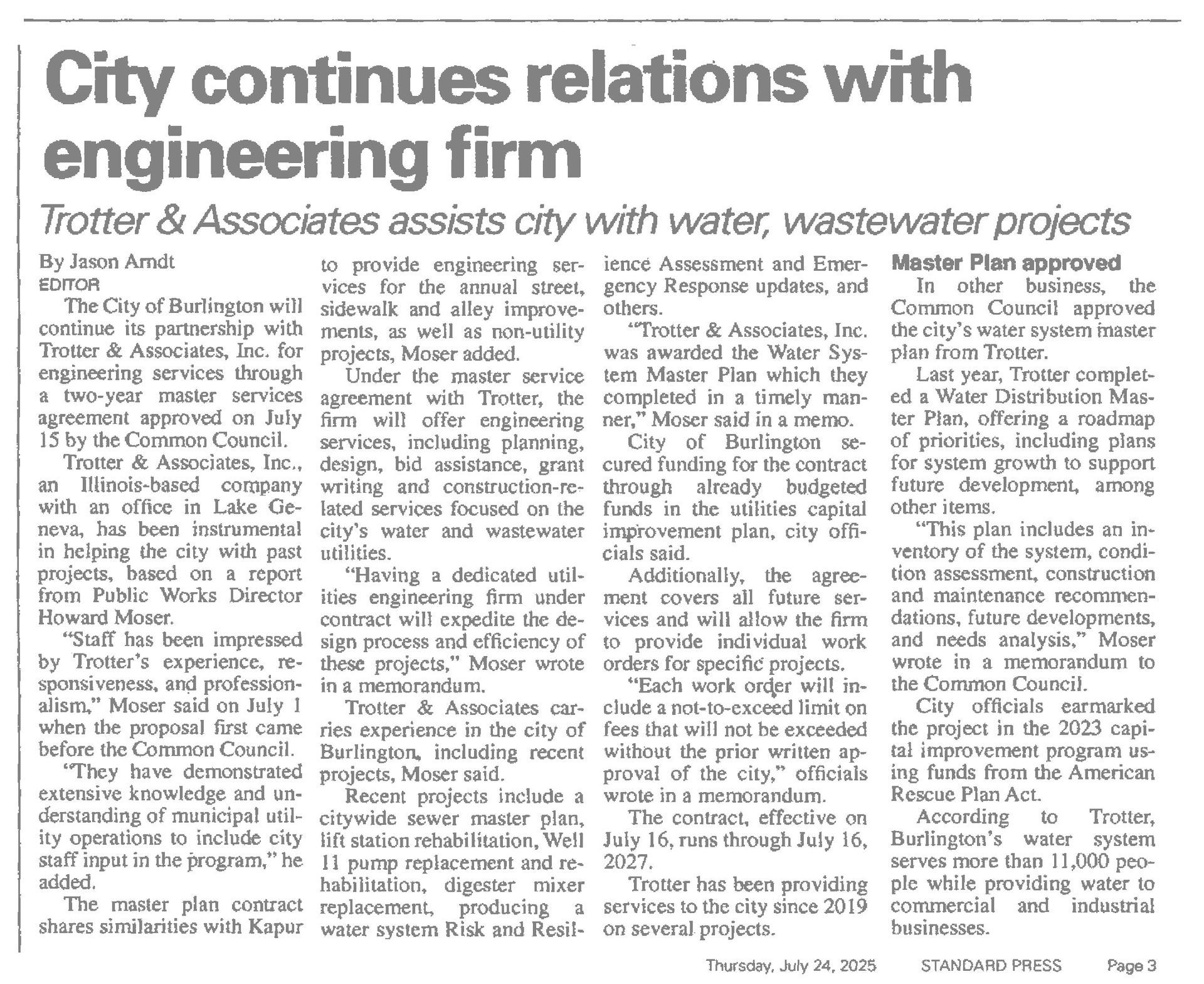 City continues relations with engineering firm

Trotter & Associates assists city with water, wastewater projects

By Jason Arndt
EDITOR

The City of Burlington will continue its partnership with Trotter & Associates, Inc. for engineering services through a two-year master services agreement approved on July 15 by the Common Council.

Trotter & Associates, Inc., an Illinois-based company with an office in Lake Geneva, has been instrumental in helping the city with past projects, based on a report from Public Works Director Howard Moser.

"Staff has been impressed by Trotter's experience, responsiveness, and professionalism," Moser said on July 1 when the proposal first came before the Common Council.

"They have demonstrated extensive knowledge and understanding of municipal utility operations to include city staff input in the program," he added.

The master plan contract shares similarities with Kapur to provide engineering services for the annual street, sidewalk and alley improvements, as well as non-utility projects, Moser added.

Under the master service agreement with Trotter, the firm will offer engineering services, including planning, design, bid assistance, grant writing and construction-related services focused on the city's water and wastewater utilities.

"Having a dedicated utilities engineering firm under contract will expedite the design process and efficiency of these projects," Moser wrote in a memorandum.

Trotter & Associates carries experience in the city of Burlington, including recent projects, Moser said.

Recent projects include a citywide sewer master plan, lift station rehabilitation, Well 11 pump replacement and rehabilitation, digester mixer replacement, producing a water system Risk and Resilience Assessment and Emergency Response updates, and others.

"Trotter & Associates, Inc. was awarded the Water System Master Plan which they completed in a timely manner," Moser said in a memo.

City of Burlington secured funding for the contract through already budgeted funds in the utilities capital improvement plan, city officials said.

Additionally, the agreement covers all future services and will allow the firm to provide individual work orders for specific projects.

"Each work order will include a not-to-exceed limit on fees that will not be exceeded without the prior written approval of the city," officials wrote in a memorandum.

The contract, effective on July 16, runs through July 16, 2027.

Trotter has been providing services to the city since 2019 on several projects.

Master Plan approved

In other business, the Common Council approved the city's water system master plan from Trotter.

Last year, Trotter completed a Water Distribution Master Plan, offering a roadmap of priorities, including plans for system growth to support future development, among other items.

"This plan includes an inventory of the system, condition assessment, construction and maintenance recommendations, future developments, and needs analysis," Moser wrote in a memorandum to the Common Council.

City officials earmarked the project in the 2023 capital improvement program using funds from the American Rescue Plan Act.

According to Trotter, Burlington's water system serves more than 11,000 people while providing water to commercial and industrial businesses.

Thursday, July 24, 2025 STANDARD PRESS Page 3